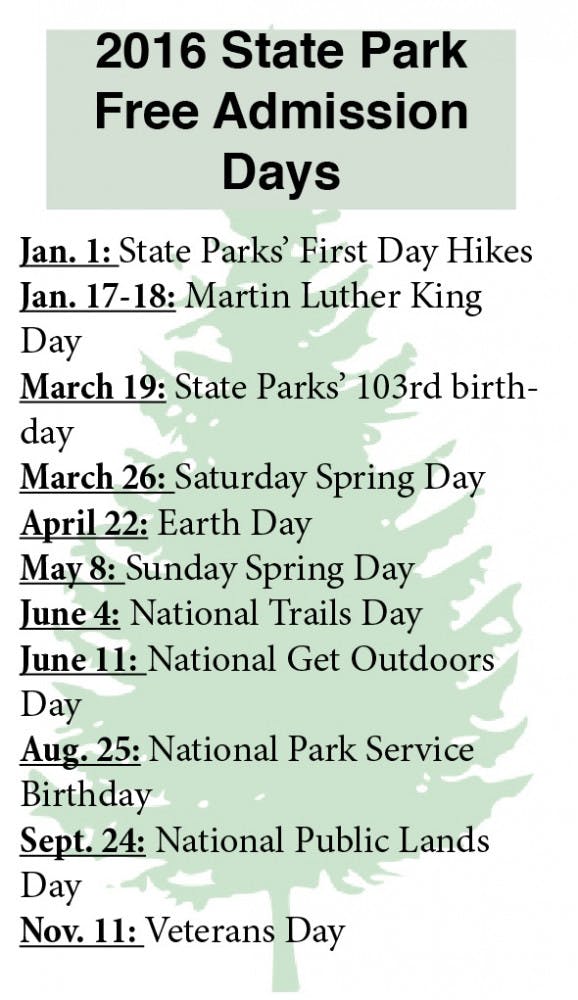 2016 State Park Free Admission Days

Jan. 1: State Parks' First Day Hikes
Jan. 17-18: Martin Luther King Day
March 19: State Parks' 103rd birthday
March 26: Saturday Spring Day
April 22: Earth Day
May 8: Sunday Spring Day
June 4: National Trails Day
June 11: National Get Outdoors Day
Aug. 25: National Park Service Birthday
Sept. 24: National Public Lands Day
Nov. 11: Veterans Day